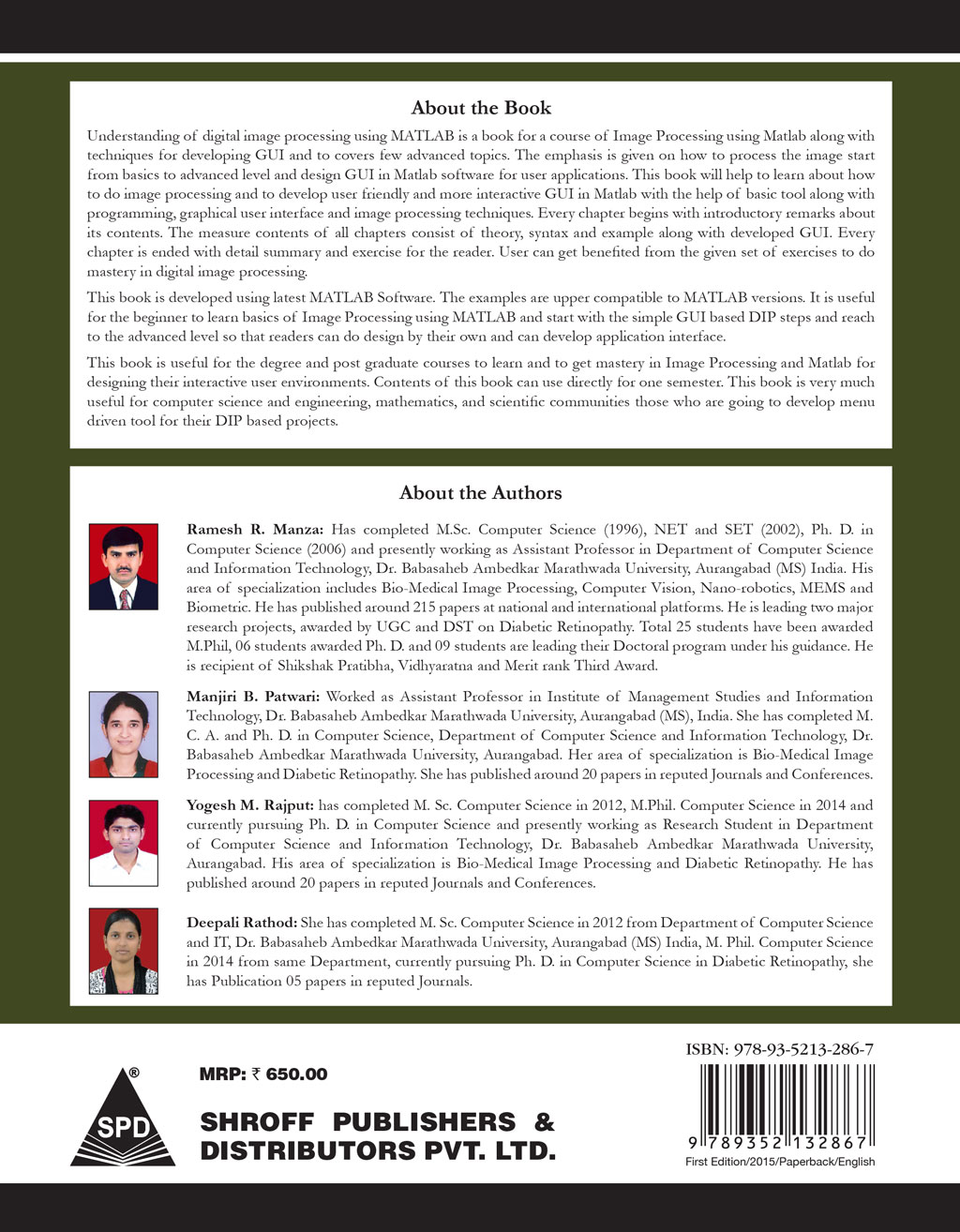 About the Book

Understanding of digital image processing using MATLAB is a book for a course of Image Processing using Matlab along with techniques for developing GUI and to covers few advanced topics. The emphasis is given on how to process the image start from basics to advanced level and design GUI in Matlab software for user applications. This book will help to learn about how to do image processing and to develop user friendly and more interactive GUI in Matlab with the help of basic tool along with programming, graphical user interface and image processing techniques. Every chapter begins with introductory remarks about its contents. The measure contents of all chapters consist of theory, syntax and example along with developed GUI. Every chapter is ended with detail summary and exercise for the reader. User can get benefited from the given set of exercises to do mastery in digital image processing.

This book is developed using latest MATLAB Software. The examples are upper compatible to MATLAB versions. It is useful for the beginner to learn basics of Image Processing using MATLAB and start with the simple GUI based DIP steps and reach to the advanced level so that readers can do design by their own and can develop application interface.

This book is useful for the degree and post graduate courses to learn and to get mastery in Image Processing and Matlab for designing their interactive user environments. Contents of this book can use directly for one semester. This book is very much useful for computer science and engineering, mathematics, and scientific communities those who are going to develop menu driven tool for their DIP based projects.

About the Authors

Ramesh R. Manza: Has completed M.Sc. Computer Science (1996), NET and SET (2002), Ph. D. in Computer Science (2006) and presently working as Assistant Professor in Department of Computer Science and Information Technology, Dr. Babasaheb Ambedkar Marathwada University, Aurangabad (MS) India. His area of specialization includes Bio-Medical Image Processing, Computer Vision, Nano-robotics, MEMS and Biometric. He has published around 215 papers at national and international platforms. He is leading two major research projects, awarded by UGC and DST on Diabetic Retinopathy. Total 25 students have been awarded M.Phil, 06 students awarded Ph. D. and 09 students are leading their Doctoral program under his guidance. He is recipient of Shikshak Pratibha, Vidhyaratna and Merit rank Third Award.

Manjiri B. Patwari: Worked as Assistant Professor in Institute of Management Studies and Information Technology, Dr. Babasaheb Ambedkar Marathwada University, Aurangabad (MS), India. She has completed M. C. A. and Ph. D. in Computer Science, Department of Computer Science and Information Technology, Dr. Babasaheb Ambedkar Marathwada University, Aurangabad. Her area of specialization is Bio-Medical Image Processing and Diabetic Retinopathy. She has published around 20 papers in reputed Journals and Conferences.

Yogesh M. Rajput: has completed M. Sc. Computer Science in 2012, M.Phil. Computer Science in 2014 and currently pursuing Ph. D. in Computer Science and presently working as Research Student in Department of Computer Science and Information Technology, Dr. Babasaheb Ambedkar Marathwada University, Aurangabad. His area of specialization is Bio-Medical Image Processing and Diabetic Retinopathy. He has published around 20 papers in reputed Journals and Conferences.

Deepali Rathod: She has completed M. Sc. Computer Science in 2012 from Department of Computer Science and IT, Dr. Babasaheb Ambedkar Marathwada University, Aurangabad (MS) India, M. Phil. Computer Science in 2014 from same Department, currently pursuing Ph. D. in Computer Science in Diabetic Retinopathy, she has Publication 05 papers in reputed Journals.

SPD ®

MRP: ₹ 650.00

SHROFF PUBLISHERS & DISTRIBUTORS PVT. LTD.

ISBN: 978-93-5213-286-7

9 789352 132867

First Edition/2015/Paperback/English